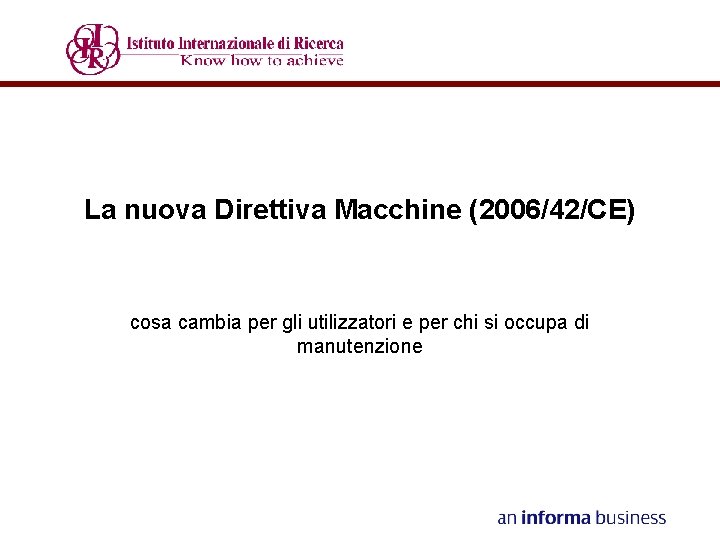 IIR Istituto Internazionale di Ricerca
Know how to achieve

La nuova Direttiva Macchine (2006/42/CE)

cosa cambia per gli utilizzatori e per chi si occupa di manutenzione

an informa business